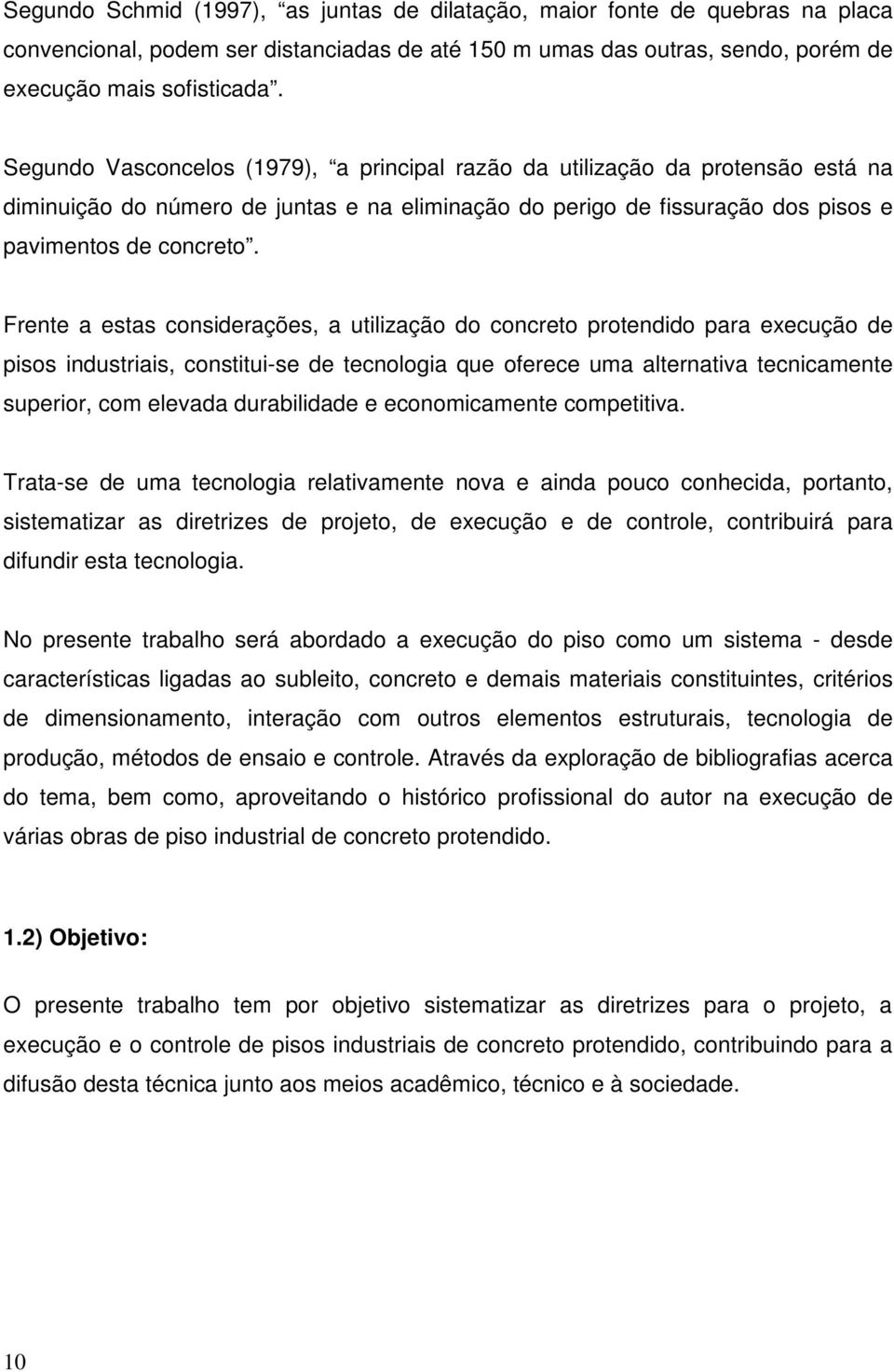 Segundo Schmid (1997), “as juntas de dilatação, maior fonte de quebras na placa convencional, podem ser distanciadas de até 150 m umas das outras, sendo, porém de execução mais sofisticada”.

Segundo Vasconcelos (1979), “a principal razão da utilização da protensão está na diminuição do número de juntas e na eliminação do perigo de fissuração dos pisos e pavimentos de concreto”.

Frente a estas considerações, a utilização do concreto protendido para execução de pisos industriais, constitui-se de tecnologia que oferece uma alternativa tecnicamente superior, com elevada durabilidade e economicamente competitiva.

Trata-se de uma tecnologia relativamente nova e ainda pouco conhecida, portanto, sistematizar as diretrizes de projeto, de execução e de controle, contribuirá para difundir esta tecnologia.

No presente trabalho será abordado a execução do piso como um sistema - desde características ligadas ao subleito, concreto e demais materiais constituintes, critérios de dimensionamento, interação com outros elementos estruturais, tecnologia de produção, métodos de ensaio e controle. Através da exploração de bibliografias acerca do tema, bem como, aproveitando o histórico profissional do autor na execução de várias obras de piso industrial de concreto protendido.

1.2) Objetivo:

O presente trabalho tem por objetivo sistematizar as diretrizes para o projeto, a execução e o controle de pisos industriais de concreto protendido, contribuindo para a difusão desta técnica junto aos meios acadêmico, técnico e à sociedade.

10